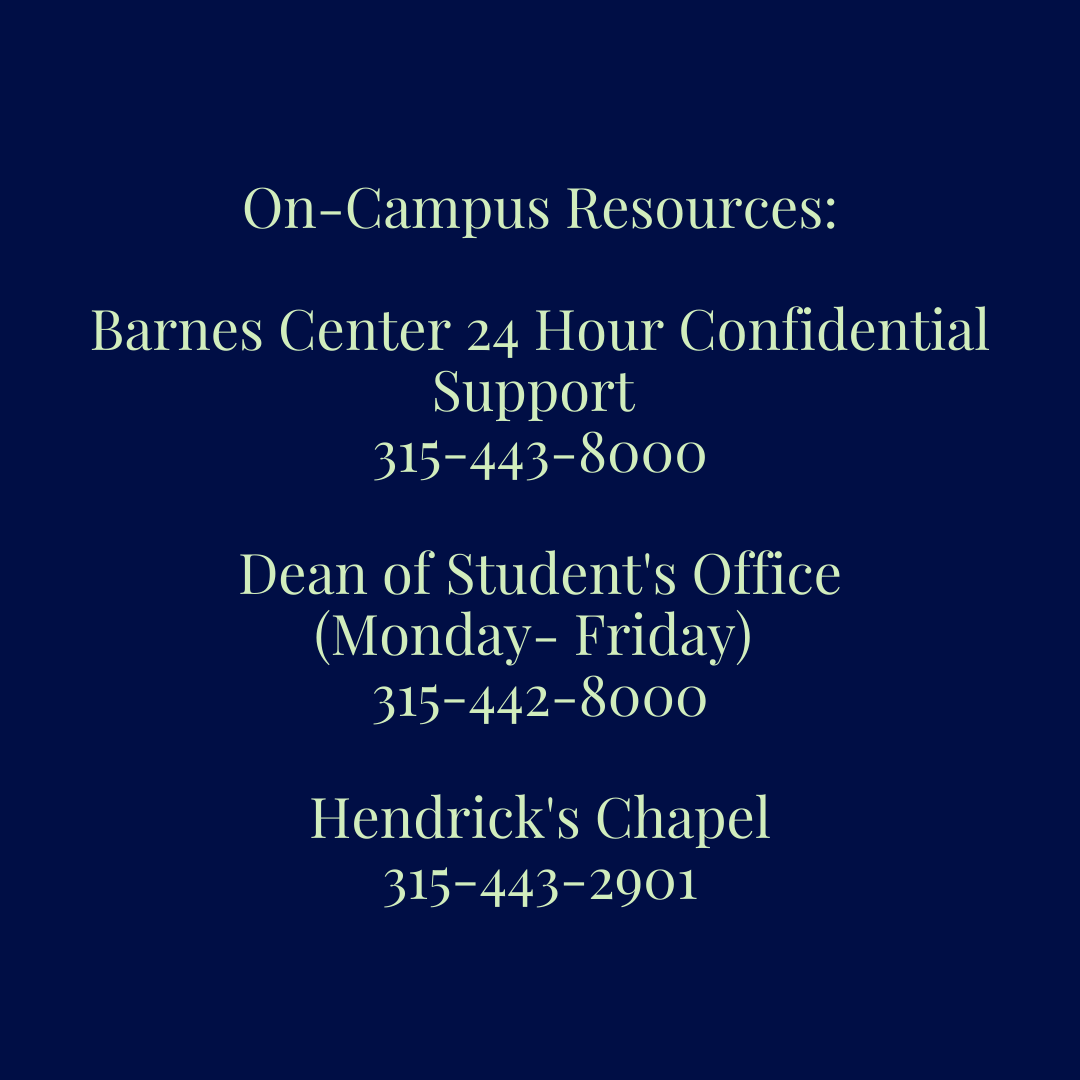 On-Campus Resources:

Barnes Center 24 Hour Confidential Support
315-443-8000

Dean of Student's Office
(Monday- Friday)
315-442-8000

Hendrick's Chapel
315-443-2901